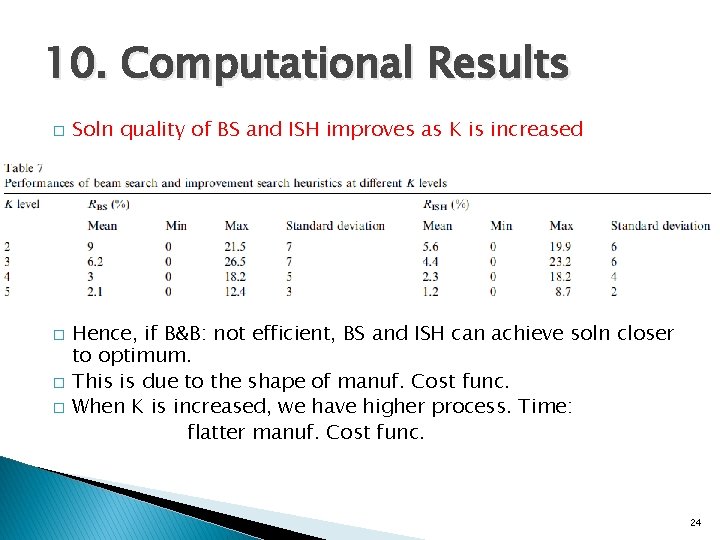 10. Computational Results

□ Soln quality of BS and ISH improves as K is increased

Table 7
Performances of beam search and improvement search heuristics at different $K$ levels

| $K$ level | $R_{BS}$ (%) | | | | $R_{ISH}$ (%) | | | |
|---|---|---|---|---|---|---|---|---|
| | Mean | Min | Max | Standard deviation | Mean | Min | Max | Standard deviation |
| 2 | 9 | 0 | 21.5 | 7 | 5.6 | 0 | 19.9 | 6 |
| 3 | 6.2 | 0 | 26.5 | 7 | 4.4 | 0 | 23.2 | 6 |
| 4 | 3 | 0 | 18.2 | 5 | 2.3 | 0 | 18.2 | 4 |
| 5 | 2.1 | 0 | 12.4 | 3 | 1.2 | 0 | 8.7 | 2 |

□ Hence, if B&B: not efficient, BS and ISH can achieve soln closer to optimum.
□ This is due to the shape of manuf. Cost func.
□ When K is increased, we have higher process. Time: flatter manuf. Cost func.

24